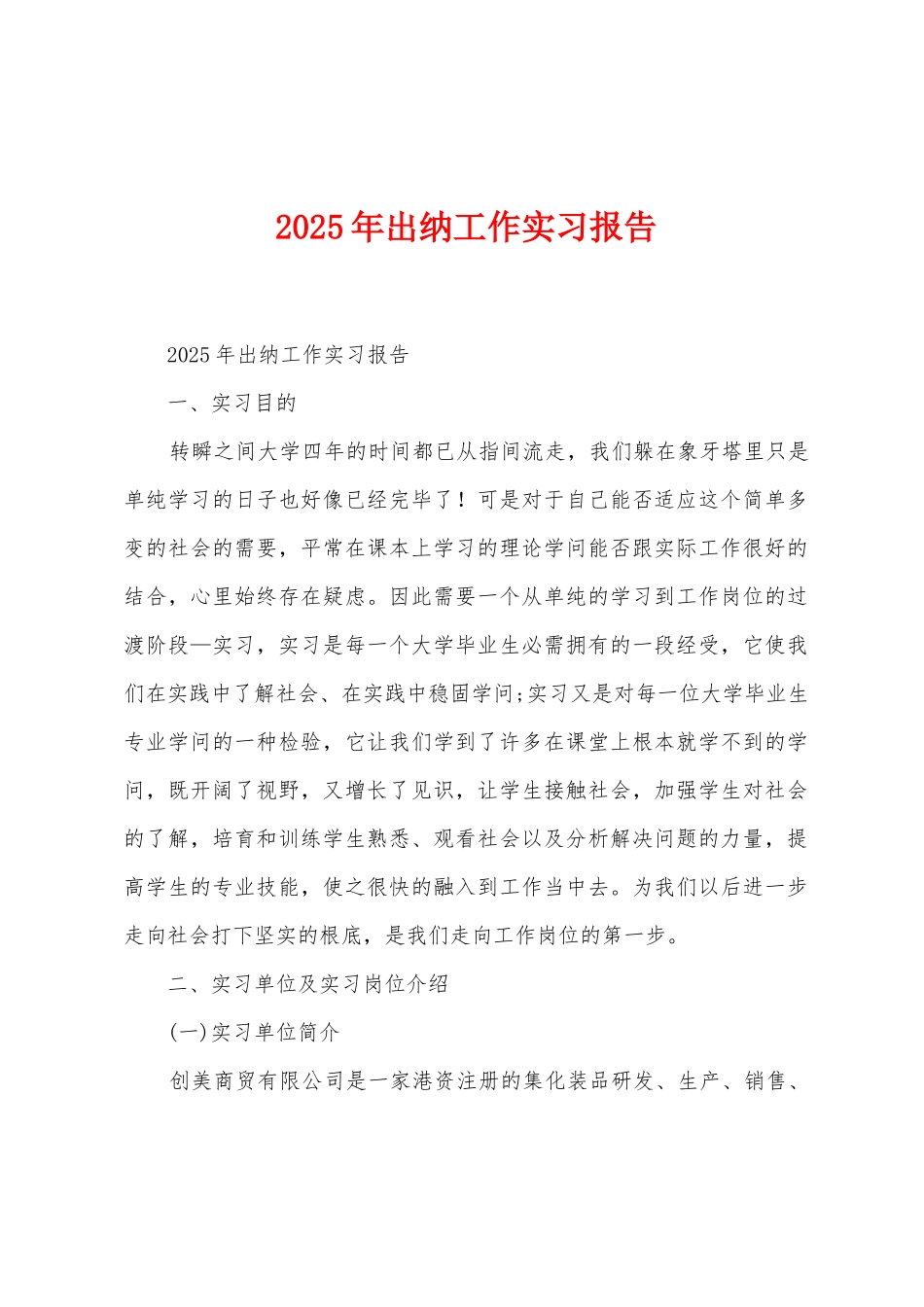 2025年出纳工作实习报告

2025年出纳工作实习报告

一、实习目的

转瞬之间大学四年的时间都已从指间流走，我们躲在象牙塔里只是单纯学习的日子也好像已经完毕了！可是对于自己能否适应这个简单多变的社会的需要，平常在课本上学习的理论学问能否跟实际工作很好的结合，心里始终存在疑虑。因此需要一个从单纯的学习到工作岗位的过渡阶段—实习，实习是每一个大学毕业生必需拥有的一段经受，它使我们在实践中了解社会、在实践中稳固学问;实习又是对每一位大学毕业生专业学问的一种检验，它让我们学到了许多在课堂上根本就学不到的学问，既开阔了视野，又增长了见识，让学生接触社会，加强学生对社会的了解，培育和训练学生熟悉、观看社会以及分析解决问题的力量，提高学生的专业技能，使之很快的融入到工作当中去。为我们以后进一步走向社会打下坚实的根底，是我们走向工作岗位的第一步。

二、实习单位及实习岗位介绍

(一)实习单位简介

创美商贸有限公司是一家港资注册的集化装品研发、生产、销售、